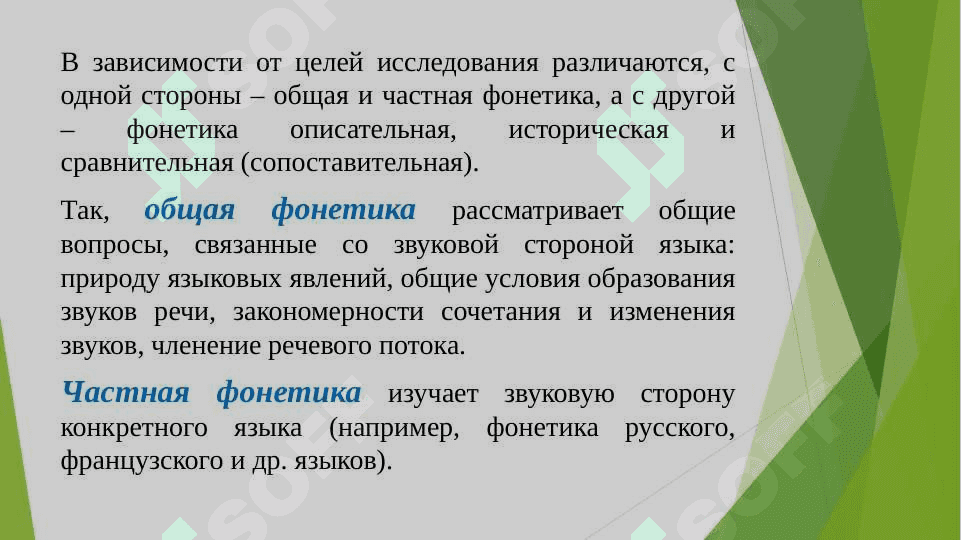 В зависимости от целей исследования различаются, с одной стороны – общая и частная фонетика, а с другой – фонетика описательная, историческая и сравнительная (сопоставительная).

Так, общая фонетика рассматривает общие вопросы, связанные со звуковой стороной языка: природу языковых явлений, общие условия образования звуков речи, закономерности сочетания и изменения звуков, членение речевого потока.

Частная фонетика изучает звуковую сторону конкретного языка (например, фонетика русского, французского и др. языков).